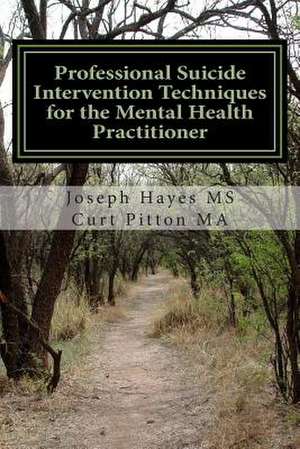 Professional Suicide Intervention Techniques for the Mental Health Practitioner

Joseph Hayes MS
Curt Pitton MA